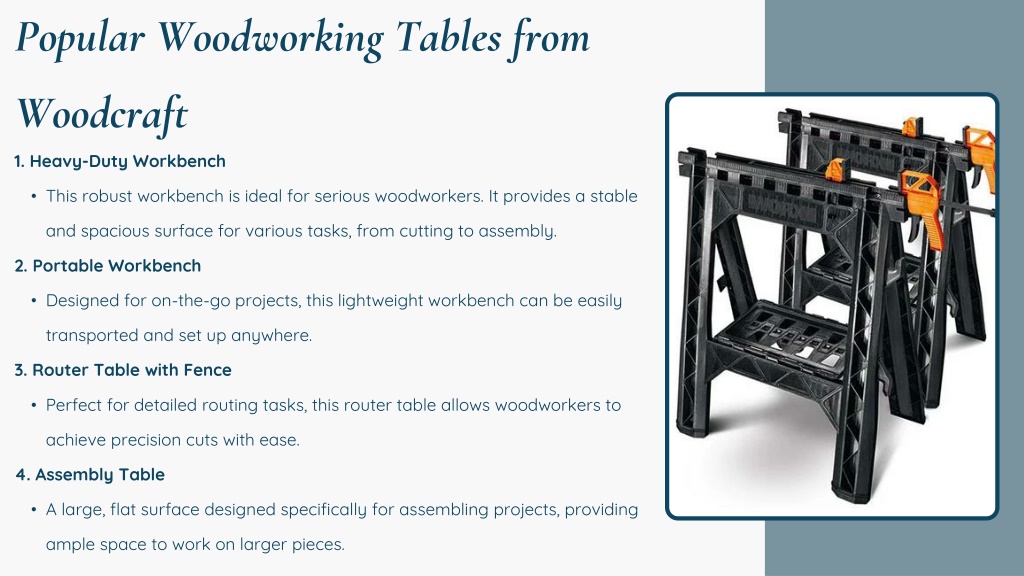 Popular Woodworking Tables from Woodcraft

1. Heavy-Duty Workbench

• This robust workbench is ideal for serious woodworkers. It provides a stable and spacious surface for various tasks, from cutting to assembly.

2. Portable Workbench

• Designed for on-the-go projects, this lightweight workbench can be easily transported and set up anywhere.

3. Router Table with Fence

• Perfect for detailed routing tasks, this router table allows woodworkers to achieve precision cuts with ease.

4. Assembly Table

• A large, flat surface designed specifically for assembling projects, providing ample space to work on larger pieces.